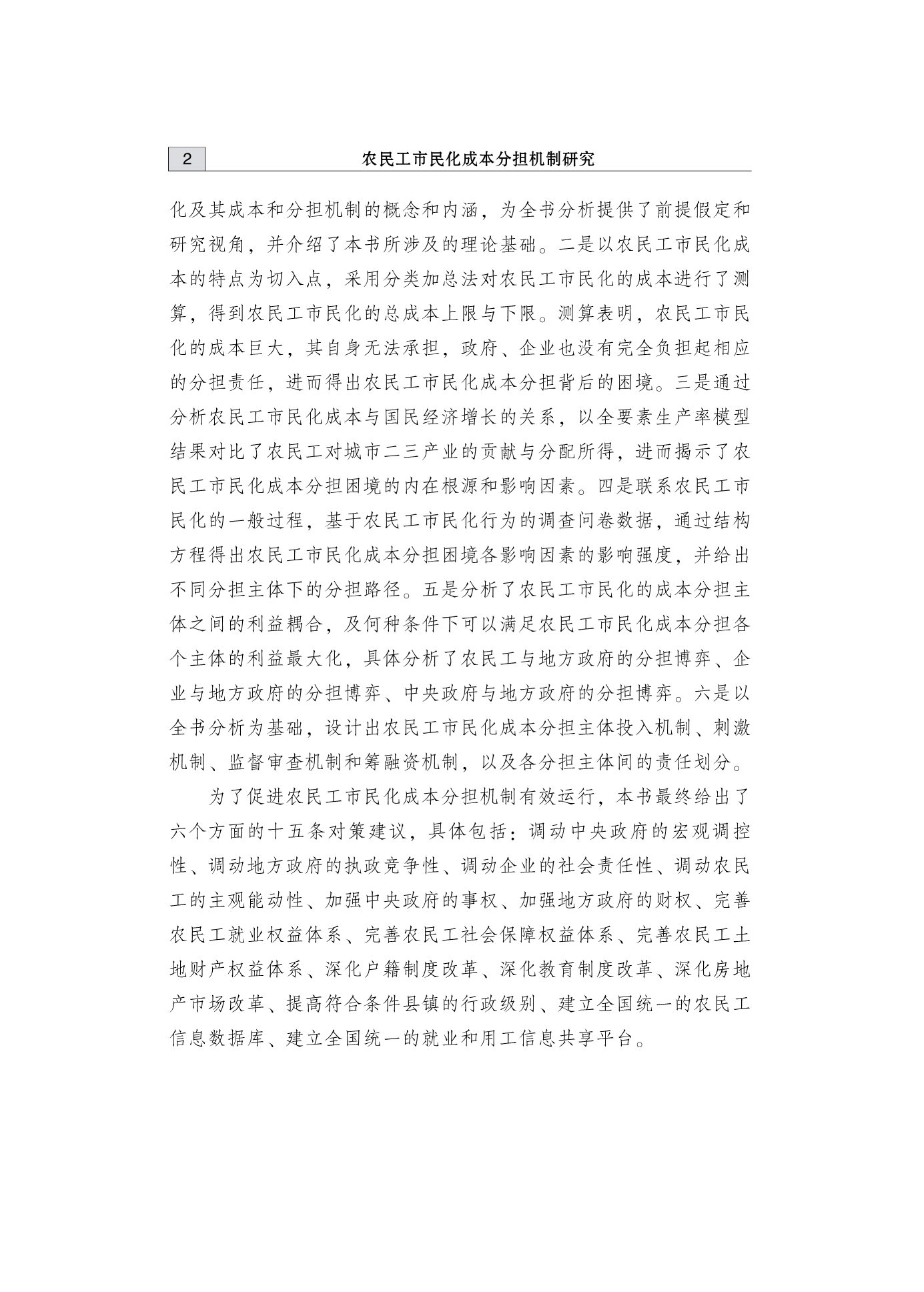 2　农民工市民化成本分担机制研究

化及其成本和分担机制的概念和内涵，为全书分析提供了前提假定和研究视角，并介绍了本书所涉及的理论基础。二是以农民工市民化成本的特点为切入点，采用分类加总法对农民工市民化的成本进行了测算，得到农民工市民化的总成本上限与下限。测算表明，农民工市民化的成本巨大，其自身无法承担，政府、企业也没有完全负担起相应的分担责任，进而得出农民工市民化成本分担背后的困境。三是通过分析农民工市民化成本与国民经济增长的关系，以全要素生产率模型结果对比了农民工对城市二三产业的贡献与分配所得，进而揭示了农民工市民化成本分担困境的内在根源和影响因素。四是联系农民工市民化的一般过程，基于农民工市民化行为的调查问卷数据，通过结构方程得出农民工市民化成本分担困境各影响因素的影响强度，并给出不同分担主体下的分担路径。五是分析了农民工市民化的成本分担主体之间的利益耦合，及何种条件下可以满足农民工市民化成本分担各个主体的利益最大化，具体分析了农民工与地方政府的分担博弈、企业与地方政府的分担博弈、中央政府与地方政府的分担博弈。六是以全书分析为基础，设计出农民工市民化成本分担主体投入机制、刺激机制、监督审查机制和筹融资机制，以及各分担主体间的责任划分。

为了促进农民工市民化成本分担机制有效运行，本书最终给出了六个方面的十五条对策建议，具体包括：调动中央政府的宏观调控性、调动地方政府的执政竞争性、调动企业的社会责任性、调动农民工的主观能动性、加强中央政府的事权、加强地方政府的财权、完善农民工就业权益体系、完善农民工社会保障权益体系、完善农民工土地财产权益体系、深化户籍制度改革、深化教育制度改革、深化房地产市场改革、提高符合条件县镇的行政级别、建立全国统一的农民工信息数据库、建立全国统一的就业和用工信息共享平台。